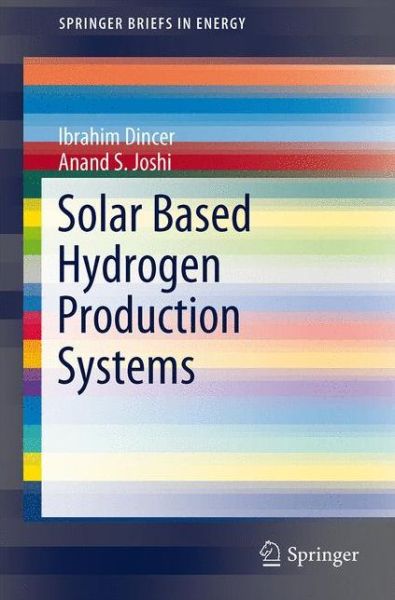 SPRINGER BRIEFS IN ENERGY

Ibrahim Dincer
Anand S. Joshi

Solar Based Hydrogen Production Systems

Springer